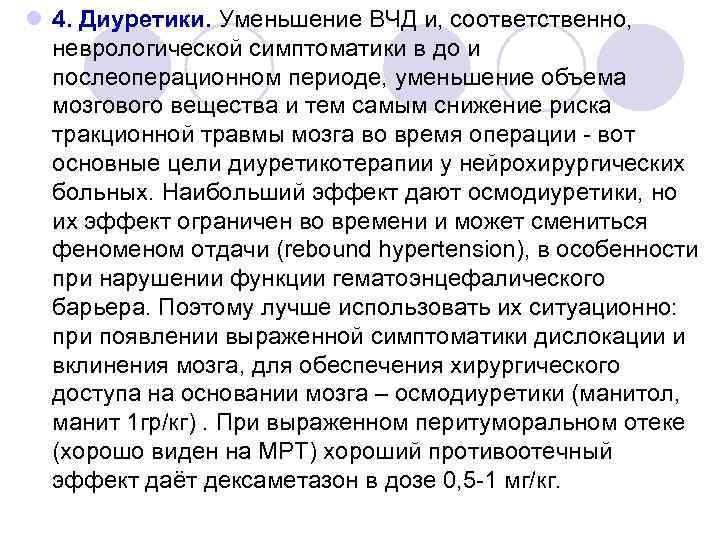 4. Диуретики. Уменьшение ВЧД и, соответственно, неврологической симптоматики в до и послеоперационном периоде, уменьшение объема мозгового вещества и тем самым снижение риска тракционной травмы мозга во время операции - вот основные цели диуретикотерапии у нейрохирургических больных. Наибольший эффект дают осмодиуретики, но их эффект ограничен во времени и может смениться феноменом отдачи (rebound hypertension), в особенности при нарушении функции гематоэнцефалического барьера. Поэтому лучше использовать их ситуационно: при появлении выраженной симптоматики дислокации и вклинения мозга, для обеспечения хирургического доступа на основании мозга – осмодиуретики (манитол, манит 1гр/кг) . При выраженном перитуморальном отеке (хорошо виден на МРТ) хороший противоотечный эффект даёт дексаметазон в дозе 0,5-1 мг/кг.